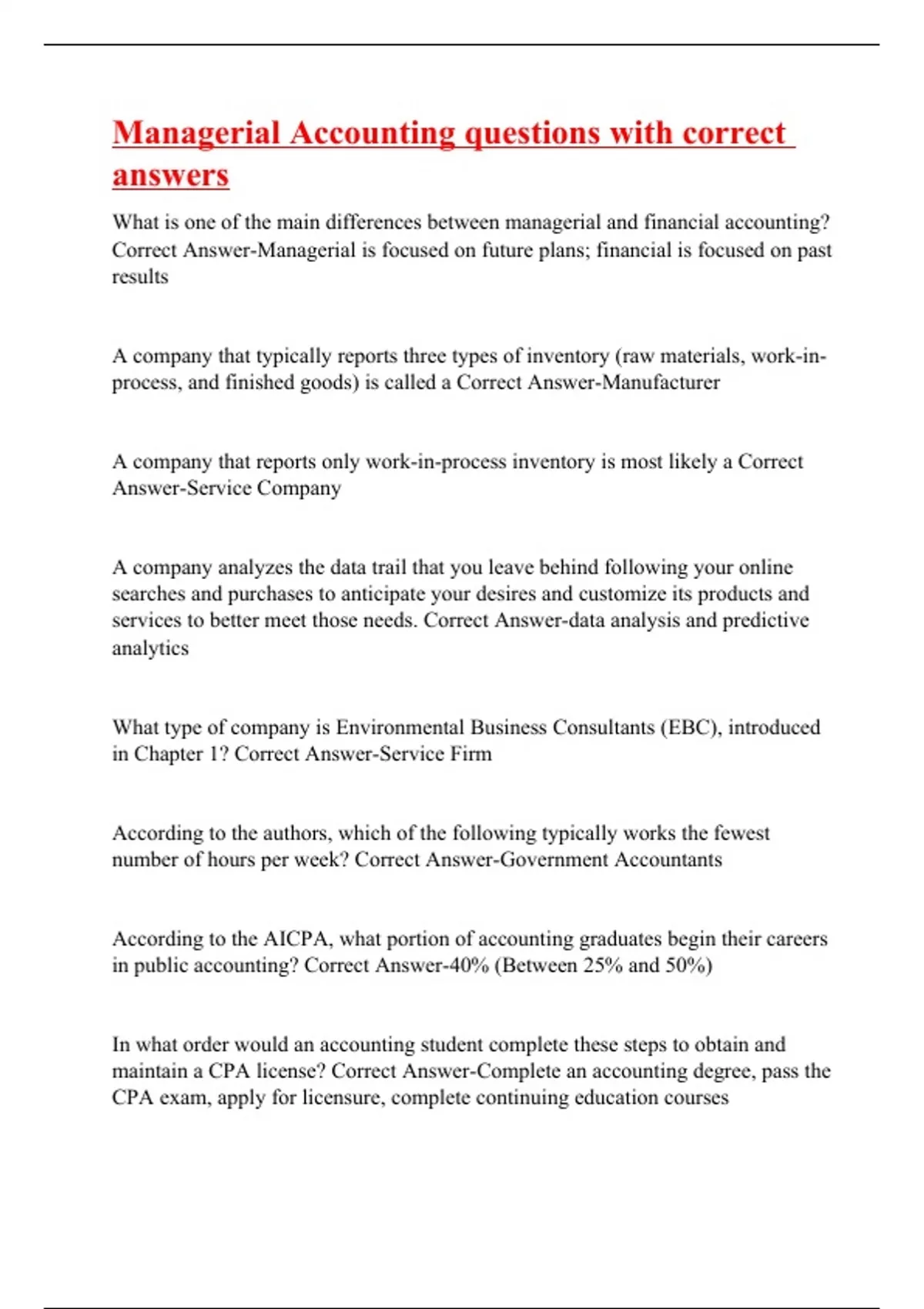 Managerial Accounting questions with correct answers

What is one of the main differences between managerial and financial accounting? Correct Answer-Managerial is focused on future plans; financial is focused on past results

A company that typically reports three types of inventory (raw materials, work-in-process, and finished goods) is called a Correct Answer-Manufacturer

A company that reports only work-in-process inventory is most likely a Correct Answer-Service Company

A company analyzes the data trail that you leave behind following your online searches and purchases to anticipate your desires and customize its products and services to better meet those needs. Correct Answer-data analysis and predictive analytics

What type of company is Environmental Business Consultants (EBC), introduced in Chapter 1? Correct Answer-Service Firm

According to the authors, which of the following typically works the fewest number of hours per week? Correct Answer-Government Accountants

According to the AICPA, what portion of accounting graduates begin their careers in public accounting? Correct Answer-40% (Between 25% and 50%)

In what order would an accounting student complete these steps to obtain and maintain a CPA license? Correct Answer-Complete an accounting degree, pass the CPA exam, apply for licensure, complete continuing education courses